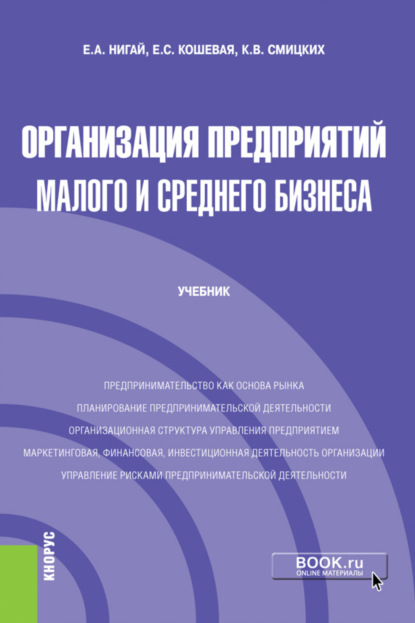 Е.А. НИГАЙ, Е.С. КОШЕВАЯ, К.В. СМИЦКИХ

ОРГАНИЗАЦИЯ ПРЕДПРИЯТИЙ МАЛОГО И СРЕДНЕГО БИЗНЕСА

УЧЕБНИК

ПРЕДПРИНИМАТЕЛЬСТВО КАК ОСНОВА РЫНКА
ПЛАНИРОВАНИЕ ПРЕДПРИНИМАТЕЛЬСКОЙ ДЕЯТЕЛЬНОСТИ
ОРГАНИЗАЦИОННАЯ СТРУКТУРА УПРАВЛЕНИЯ ПРЕДПРИЯТИЕМ
МАРКЕТИНГОВАЯ, ФИНАНСОВАЯ, ИНВЕСТИЦИОННАЯ ДЕЯТЕЛЬНОСТЬ ОРГАНИЗАЦИИ
УПРАВЛЕНИЕ РИСКАМИ ПРЕДПРИНИМАТЕЛЬСКОЙ ДЕЯТЕЛЬНОСТИ

КНОРУС

BOOK.ru
ONLINE МАТЕРИАЛЫ